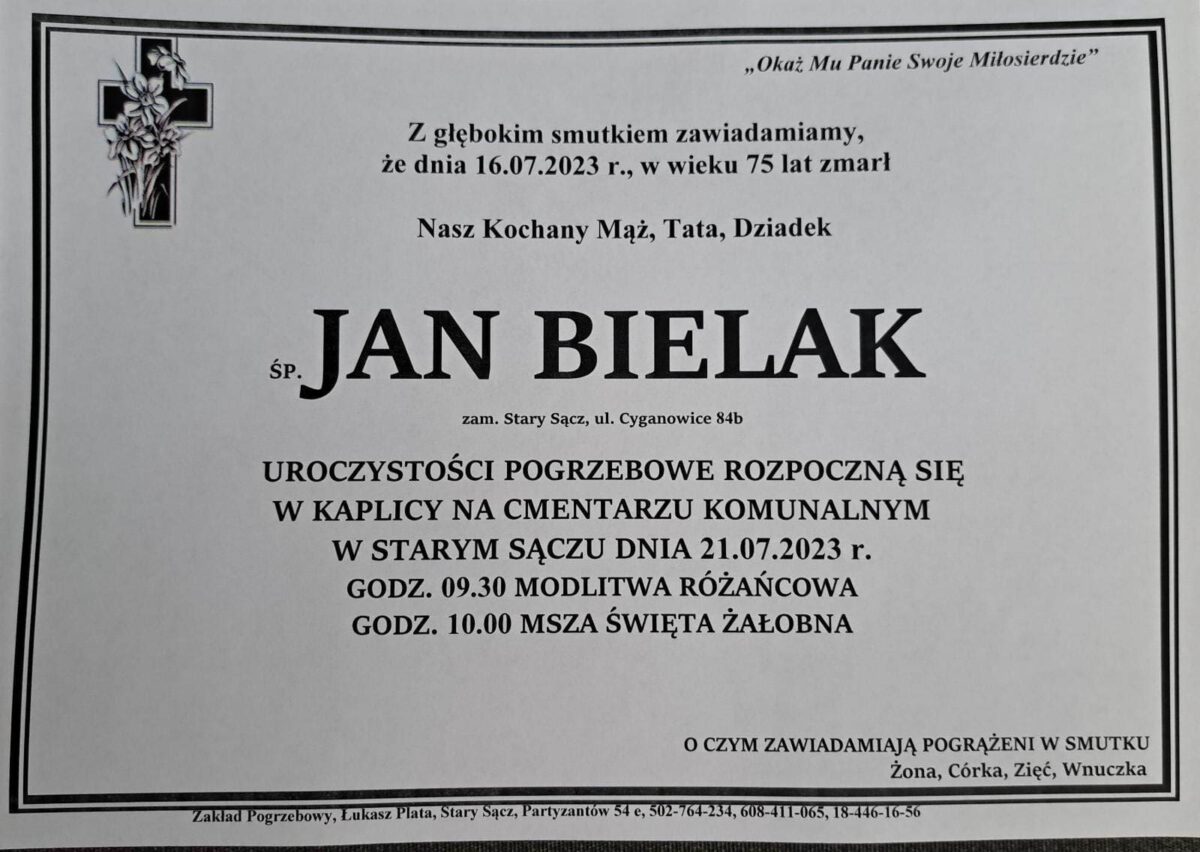 „Okaż Mu Panie Swoje Miłosierdzie”

Z głębokim smutkiem zawiadamiamy,
że dnia 16.07.2023 r., w wieku 75 lat zmarł

Nasz Kochany Mąż, Tata, Dziadek

ŚP. JAN BIELAK

zam. Stary Sącz, ul. Cyganowice 84b

UROCZYSTOŚCI POGRZEBOWE ROZPOCZNĄ SIĘ
W KAPLICY NA CMENTARZU KOMUNALNYM
W STARYM SĄCZU DNIA 21.07.2023 r.
GODZ. 09.30 MODLITWA RÓŻAŃCOWA
GODZ. 10.00 MSZA ŚWIĘTA ŻAŁOBNA

O CZYM ZAWIADAMIAJĄ POGRĄŻENI W SMUTKU
Żona, Córka, Zięć, Wnuczka

Zakład Pogrzebowy, Łukasz Plata, Stary Sącz, Partyzantów 54 e, 502-764-234, 608-411-065, 18-446-16-56